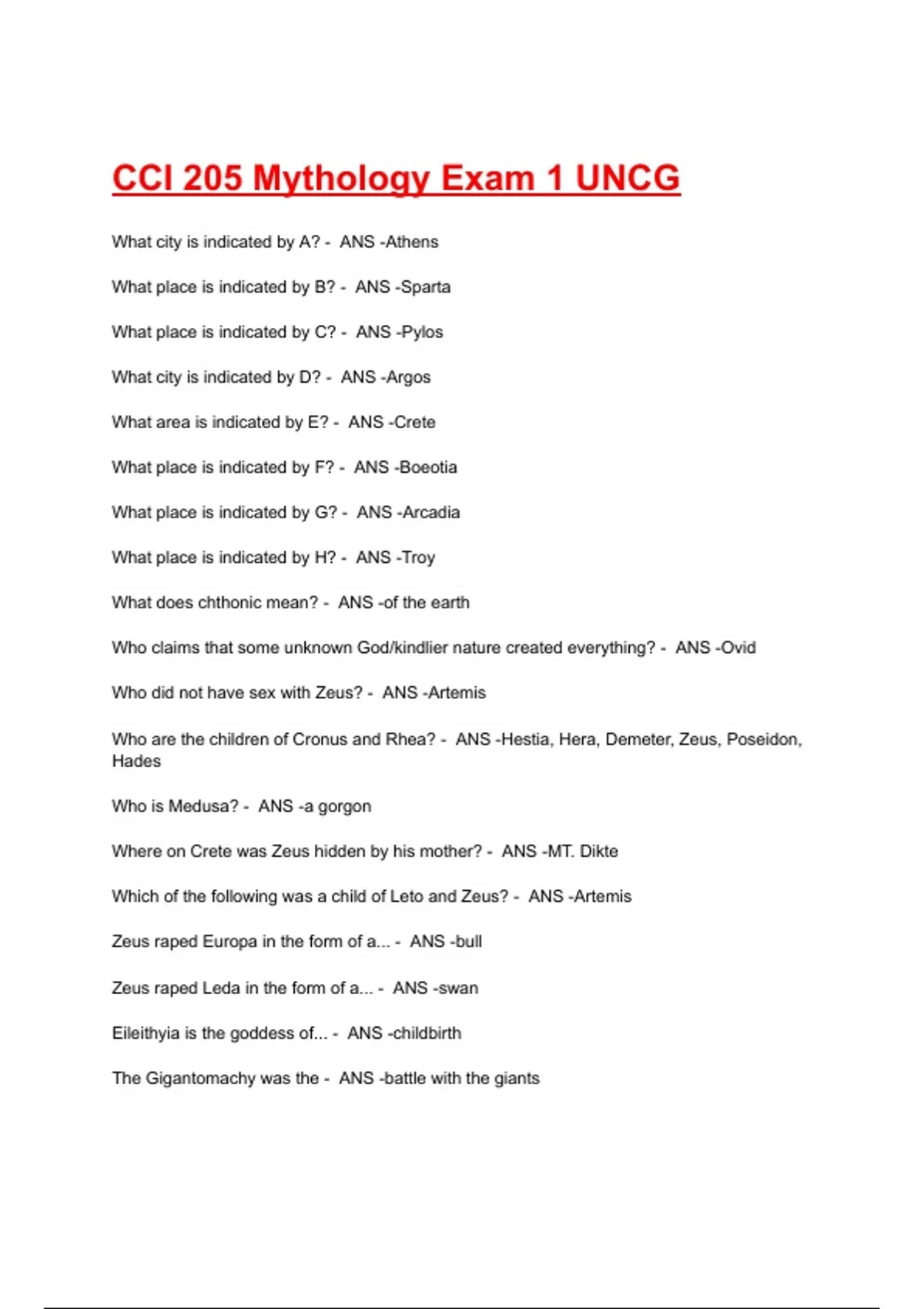 CCI 205 Mythology Exam 1 UNCG

What city is indicated by A? - ANS -Athens

What place is indicated by B? - ANS -Sparta

What place is indicated by C? - ANS -Pylos

What city is indicated by D? - ANS -Argos

What area is indicated by E? - ANS -Crete

What place is indicated by F? - ANS -Boeotia

What place is indicated by G? - ANS -Arcadia

What place is indicated by H? - ANS -Troy

What does chthonic mean? - ANS -of the earth

Who claims that some unknown God/kindlier nature created everything? - ANS -Ovid

Who did not have sex with Zeus? - ANS -Artemis

Who are the children of Cronus and Rhea? - ANS -Hestia, Hera, Demeter, Zeus, Poseidon, Hades

Who is Medusa? - ANS -a gorgon

Where on Crete was Zeus hidden by his mother? - ANS -MT. Dikte

Which of the following was a child of Leto and Zeus? - ANS -Artemis

Zeus raped Europa in the form of a... - ANS -bull

Zeus raped Leda in the form of a... - ANS -swan

Eileithyia is the goddess of... - ANS -childbirth

The Gigantomachy was the - ANS -battle with the giants